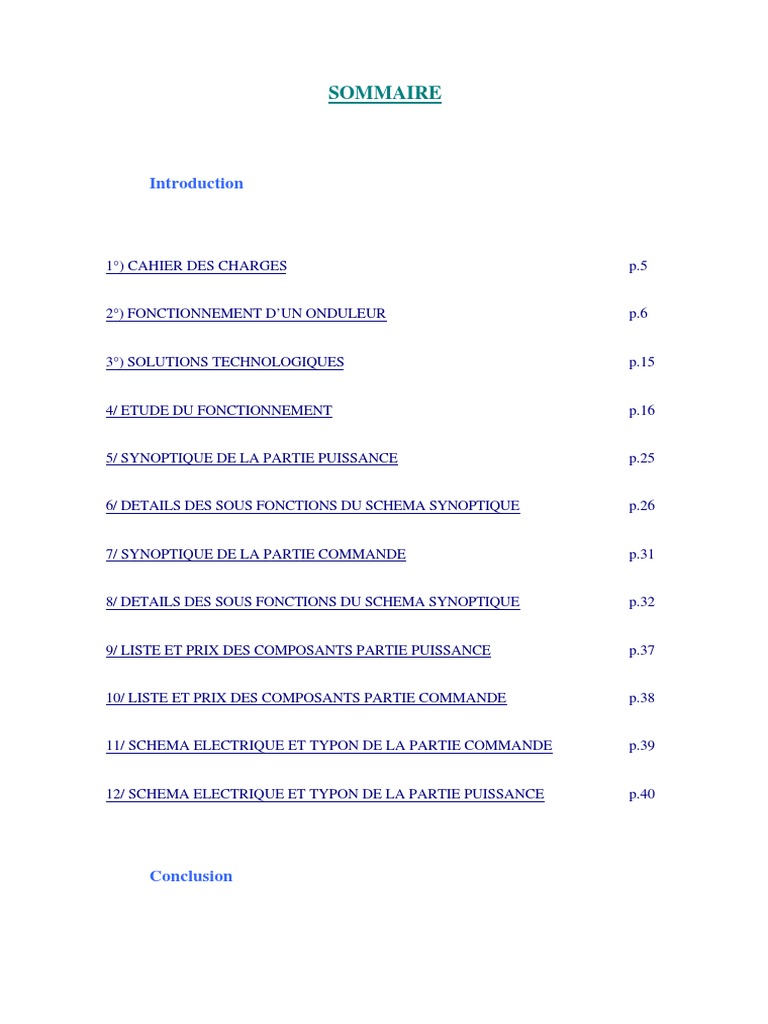 SOMMAIRE

Introduction

1°) CAHIER DES CHARGES p.5

2°) FONCTIONNEMENT D'UN ONDULEUR p.6

3°) SOLUTIONS TECHNOLOGIQUES p.15

4/ ETUDE DU FONCTIONNEMENT p.16

5/ SYNOPTIQUE DE LA PARTIE PUISSANCE p.25

6/ DETAILS DES SOUS FONCTIONS DU SCHEMA SYNOPTIQUE p.26

7/ SYNOPTIQUE DE LA PARTIE COMMANDE p.31

8/ DETAILS DES SOUS FONCTIONS DU SCHEMA SYNOPTIQUE p.32

9/ LISTE ET PRIX DES COMPOSANTS PARTIE PUISSANCE p.37

10/ LISTE ET PRIX DES COMPOSANTS PARTIE COMMANDE p.38

11/ SCHEMA ELECTRIQUE ET TYPON DE LA PARTIE COMMANDE p.39

12/ SCHEMA ELECTRIQUE ET TYPON DE LA PARTIE PUISSANCE p.40

Conclusion